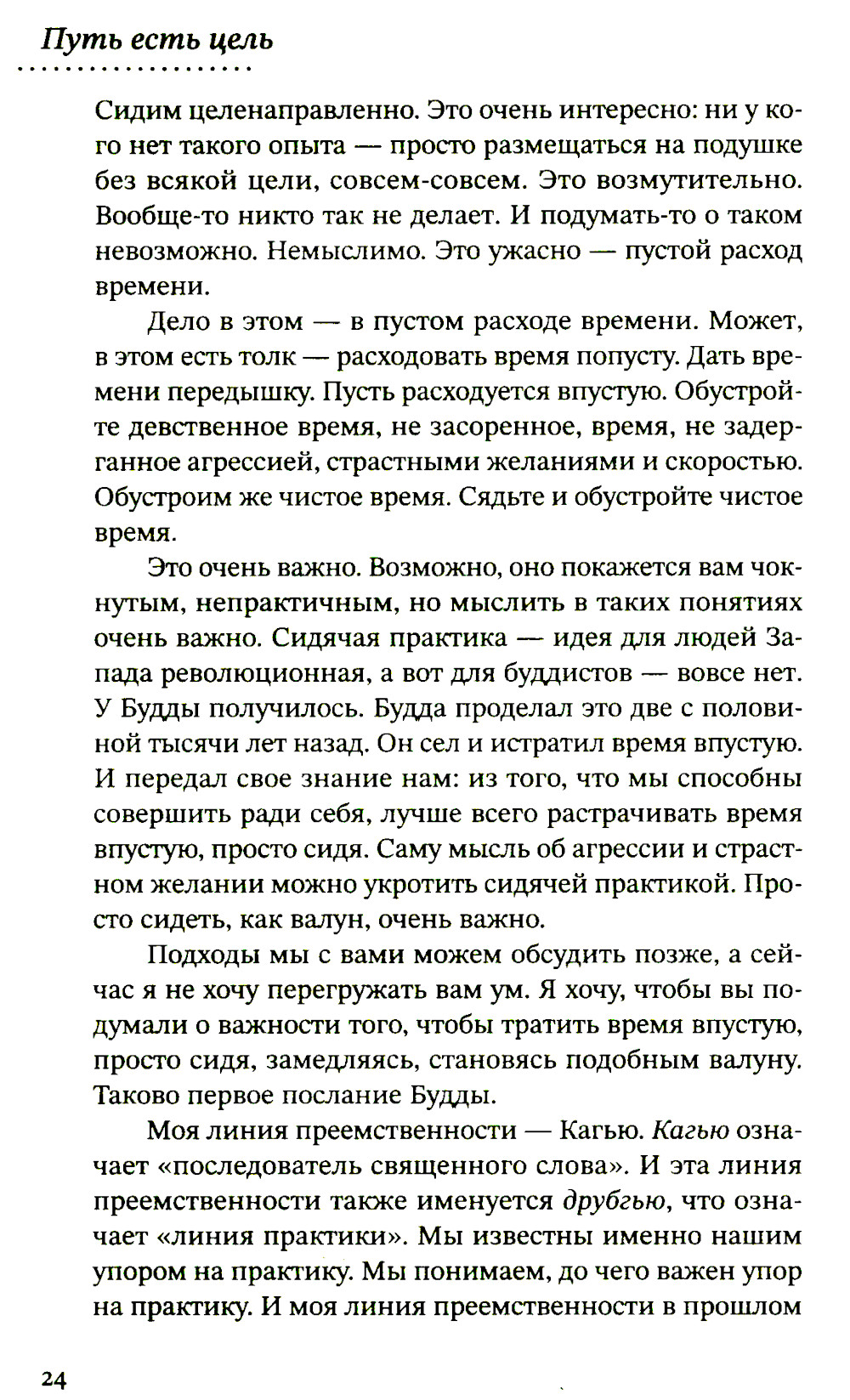 Путь есть цель

Сидим целенаправленно. Это очень интересно: ни у кого нет такого опыта — просто размещаться на подушке без всякой цели, совсем-совсем. Это возмутительно. Вообще-то никто так не делает. И подумать-то о таком невозможно. Немыслимо. Это ужасно — пустой расход времени.

Дело в этом — в пустом расходе времени. Может, в этом есть толк — расходовать время попусту. Дать времени передышку. Пусть расходуется впустую. Обустройте девственное время, не засоренное, время, не задерганное агрессией, страстными желаниями и скоростью. Обустроим же чистое время. Сядьте и обустройте чистое время.

Это очень важно. Возможно, оно покажется вам чокнутым, непрактичным, но мыслить в таких понятиях очень важно. Сидячая практика — идея для людей Запада революционная, а вот для буддистов — вовсе нет. У Будды получилось. Будда проделал это две с половиной тысячи лет назад. Он сел и истратил время впустую. И передал свое знание нам: из того, что мы способны совершить ради себя, лучше всего растрачивать время впустую, просто сидя. Саму мысль об агрессии и страстном желании можно укротить сидячей практикой. Просто сидеть, как валун, очень важно.

Подходы мы с вами можем обсудить позже, а сейчас я не хочу перегружать вам ум. Я хочу, чтобы вы подумали о важности того, чтобы тратить время впустую, просто сидя, замедляясь, становясь подобным валуну. Таково первое послание Будды.

Моя линия преемственности — Кагью. Кагью означает «последователь священного слова». И эта линия преемственности также именуется друбгью, что означает «линия практики». Мы известны именно нашим упором на практику. Мы понимаем, до чего важен упор на практику. И моя линия преемственности в прошлом

24